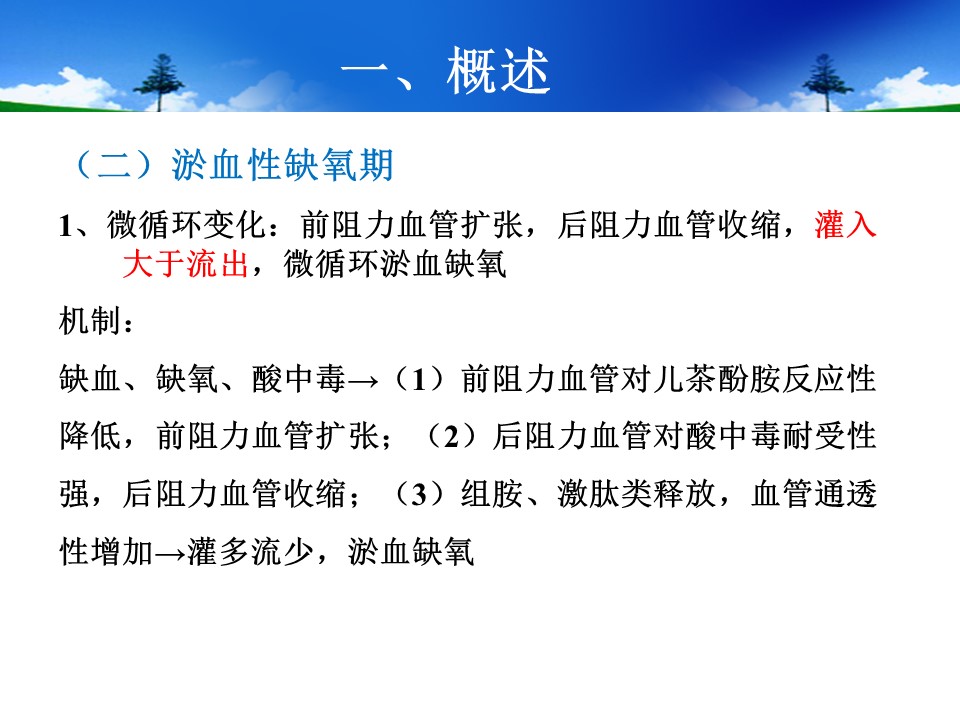 一、概述

（二）淤血性缺氧期

1、微循环变化：前阻力血管扩张，后阻力血管收缩，灌入大于流出，微循环淤血缺氧

机制：

缺血、缺氧、酸中毒→（1）前阻力血管对儿茶酚胺反应性降低，前阻力血管扩张；（2）后阻力血管对酸中毒耐受性强，后阻力血管收缩；（3）组胺、激肽类释放，血管通透性增加→灌多流少，淤血缺氧